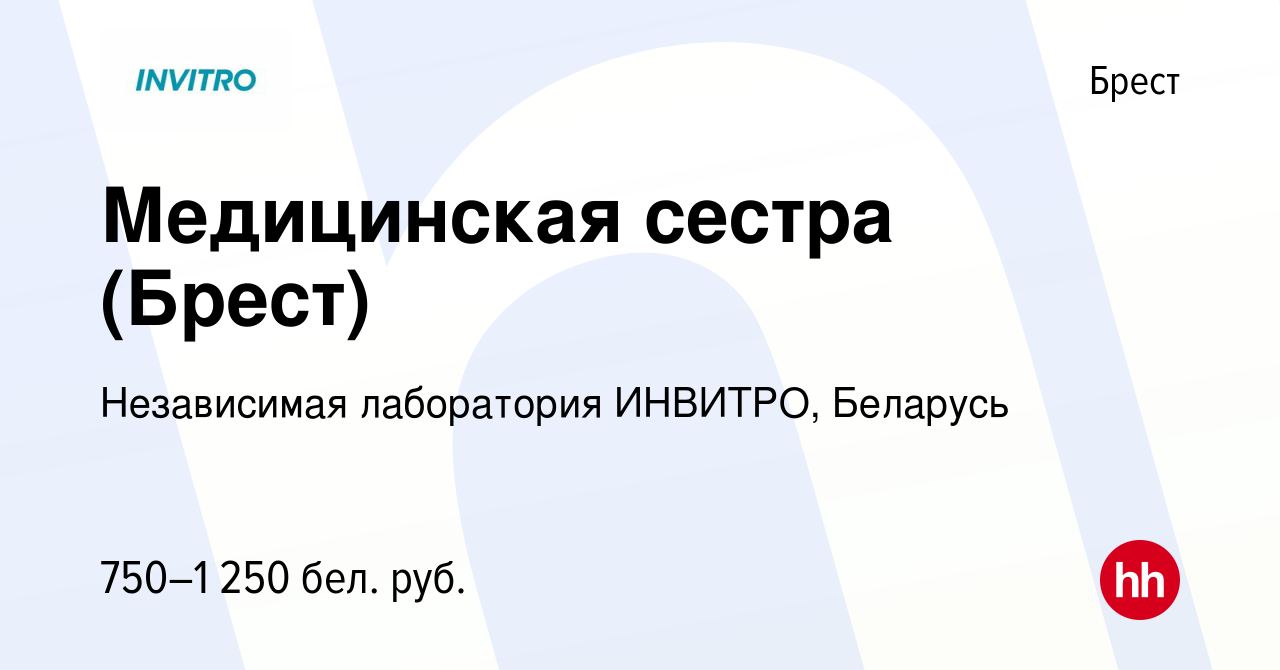 INVITRO

Брест

Медицинская сестра (Брест)

Независимая лаборатория ИНВИТРО, Беларусь

750–1 250 бел. руб.

hh